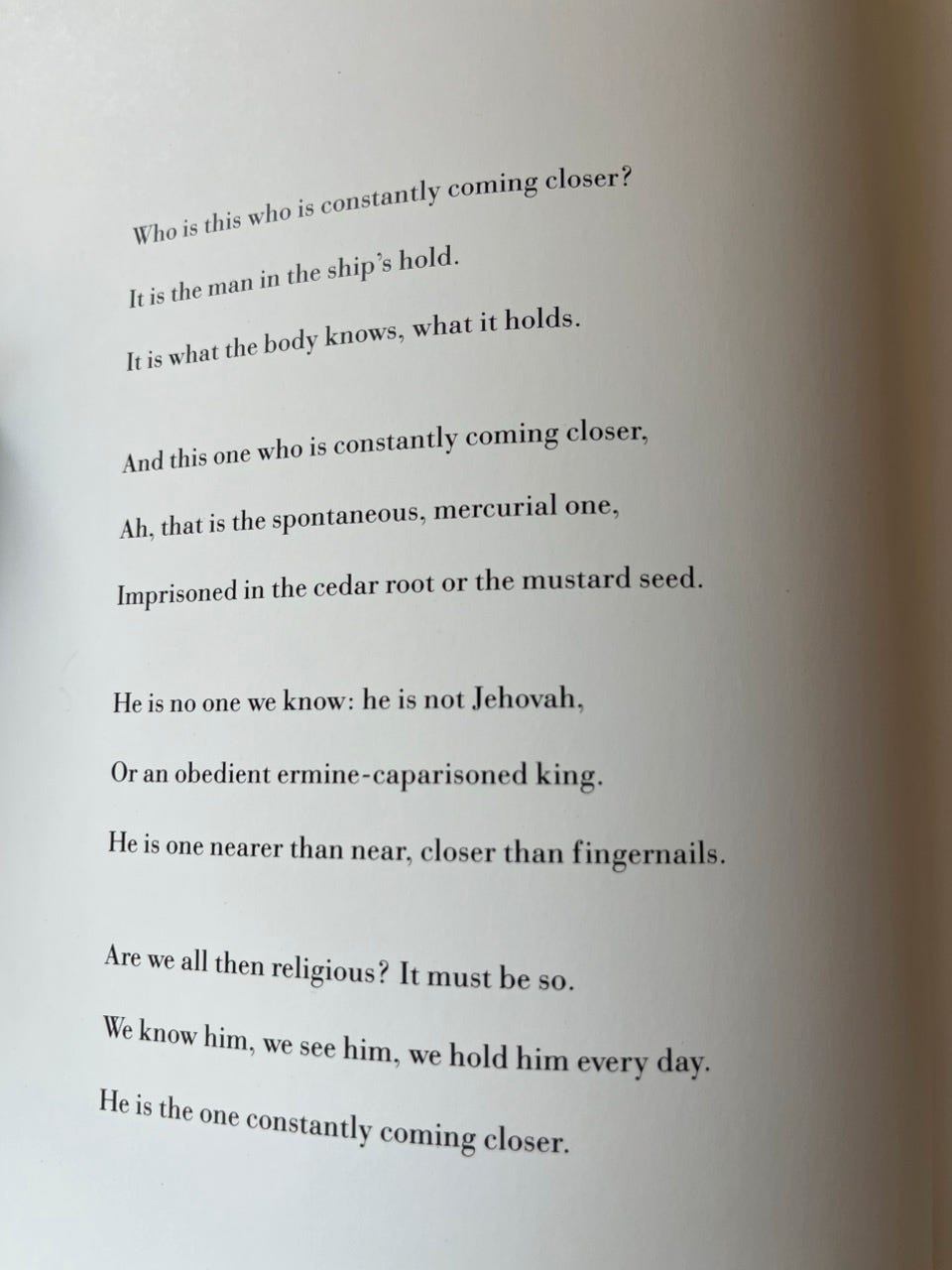 Who is this who is constantly coming closer?
It is the man in the ship's hold.
It is what the body knows, what it holds.

And this one who is constantly coming closer,
Ah, that is the spontaneous, mercurial one,
Imprisoned in the cedar root or the mustard seed.

He is no one we know: he is not Jehovah,
Or an obedient ermine-caparisoned king.
He is one nearer than near, closer than fingernails.

Are we all then religious? It must be so.
We know him, we see him, we hold him every day.
He is the one constantly coming closer.